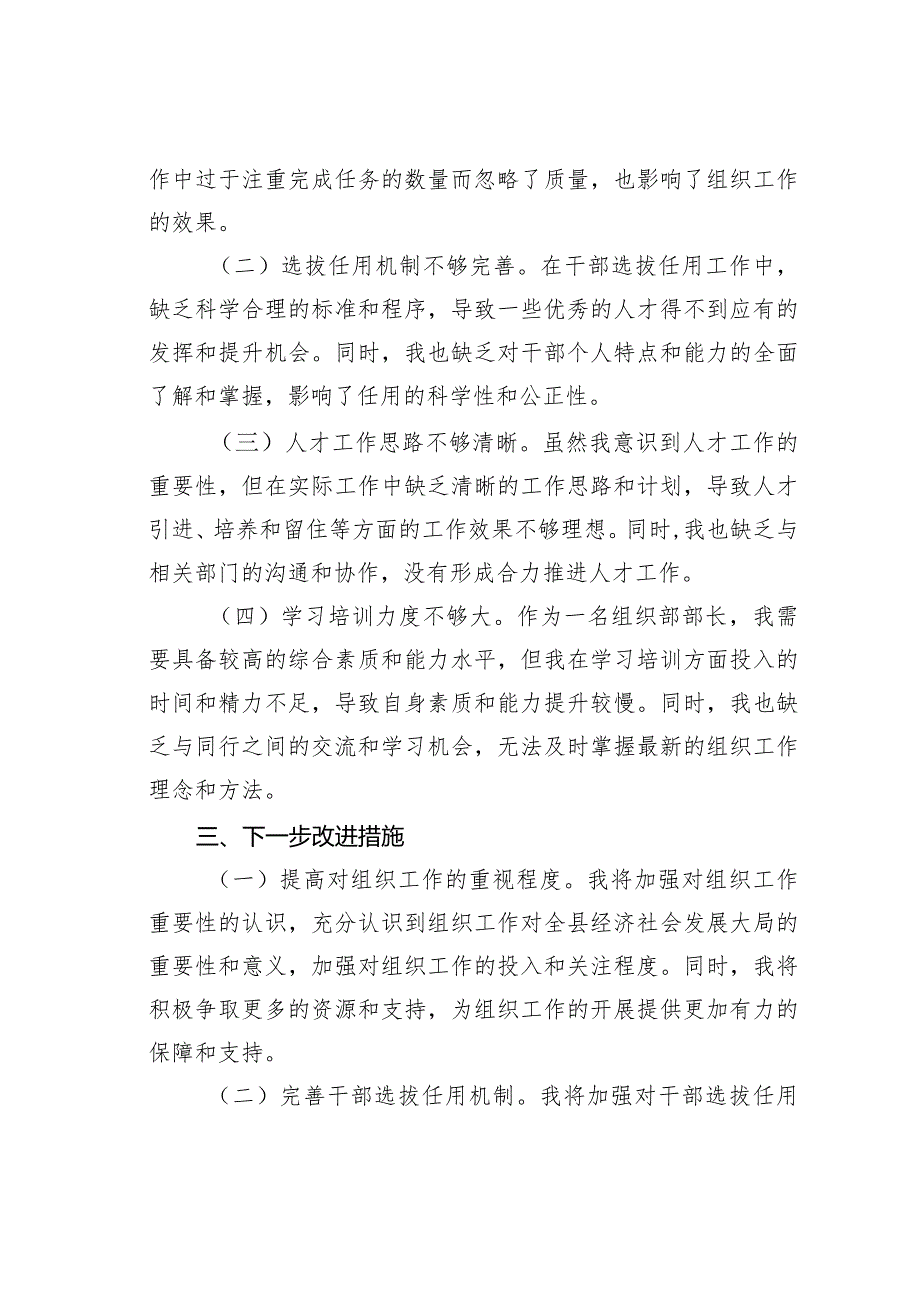 作中过于注重完成任务的数量而忽略了质量，也影响了组织工作的效果。

（二）选拔任用机制不够完善。在干部选拔任用工作中，缺乏科学合理的标准和程序，导致一些优秀的人才得不到应有的发挥和提升机会。同时，我也缺乏对干部个人特点和能力的全面了解和掌握，影响了任用的科学性和公正性。

（三）人才工作思路不够清晰。虽然我意识到人才工作的重要性，但在实际工作中缺乏清晰的工作思路和计划，导致人才引进、培养和留住等方面的工作效果不够理想。同时，我也缺乏与相关部门的沟通和协作，没有形成合力推进人才工作。

（四）学习培训力度不够大。作为一名组织部部长，我需要具备较高的综合素质和能力水平，但我在学习培训方面投入的时间和精力不足，导致自身素质和能力提升较慢。同时，我也缺乏与同行之间的交流和学习机会，无法及时掌握最新的组织工作理念和方法。

三、下一步改进措施

（一）提高对组织工作的重视程度。我将加强对组织工作重要性的认识，充分认识到组织工作对全县经济社会发展大局的重要性和意义，加强对组织工作的投入和关注程度。同时，我将积极争取更多的资源和支持，为组织工作的开展提供更加有力的保障和支持。

（二）完善干部选拔任用机制。我将加强对干部选拔任用